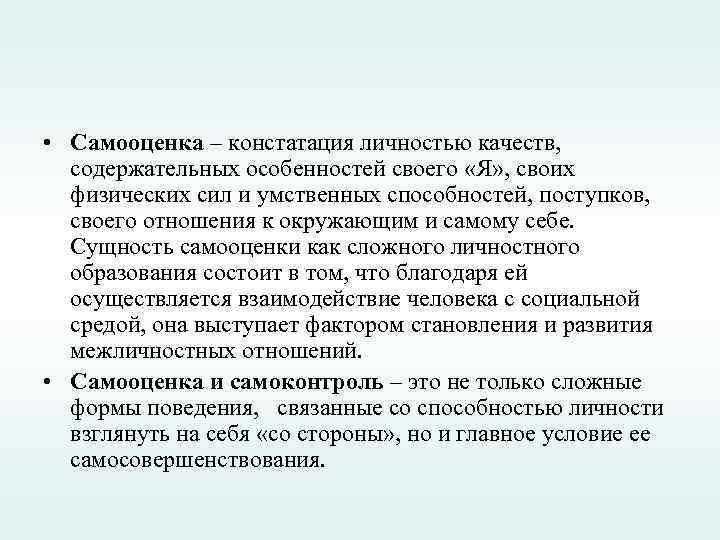 • Самооценка – констатация личностью качеств, содержательных особенностей своего «Я», своих физических сил и умственных способностей, поступков, своего отношения к окружающим и самому себе. Сущность самооценки как сложного личностного образования состоит в том, что благодаря ей осуществляется взаимодействие человека с социальной средой, она выступает фактором становления и развития межличностных отношений.

• Самооценка и самоконтроль – это не только сложные формы поведения, связанные со способностью личности взглянуть на себя «со стороны», но и главное условие ее самосовершенствования.